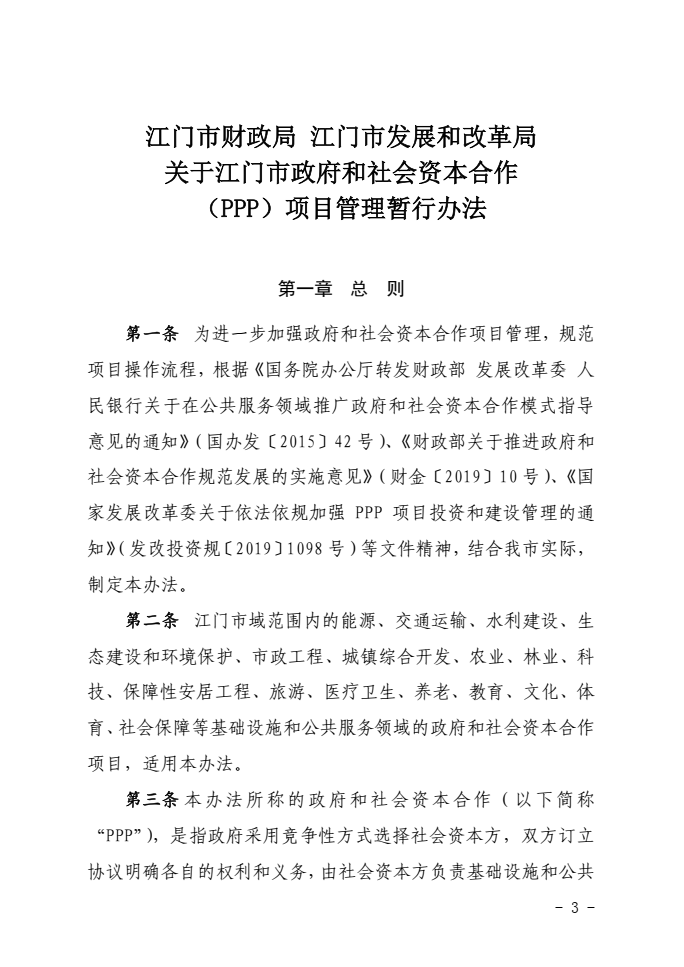 江门市财政局 江门市发展和改革局
关于江门市政府和社会资本合作
（PPP）项目管理暂行办法

第一章 总 则

第一条 为进一步加强政府和社会资本合作项目管理，规范项目操作流程，根据《国务院办公厅转发财政部 发展改革委 人民银行关于在公共服务领域推广政府和社会资本合作模式指导意见的通知》（国办发〔2015〕42号）、《财政部关于推进政府和社会资本合作规范发展的实施意见》（财金〔2019〕10号）、《国家发展改革委关于依法依规加强 PPP 项目投资和建设管理的通知》（发改投资规〔2019〕1098号）等文件精神，结合我市实际，制定本办法。

第二条 江门市域范围内的能源、交通运输、水利建设、生态建设和环境保护、市政工程、城镇综合开发、农业、林业、科技、保障性安居工程、旅游、医疗卫生、养老、教育、文化、体育、社会保障等基础设施和公共服务领域的政府和社会资本合作项目，适用本办法。

第三条 本办法所称的政府和社会资本合作（以下简称“PPP”），是指政府采用竞争性方式选择社会资本方，双方订立协议明确各自的权利和义务，由社会资本方负责基础设施和公共

- 3 -